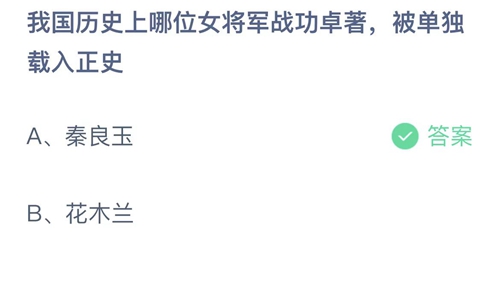 我国历史上哪位女将军战功卓著，被单独载入正史

A、秦良玉

答案

B、花木兰